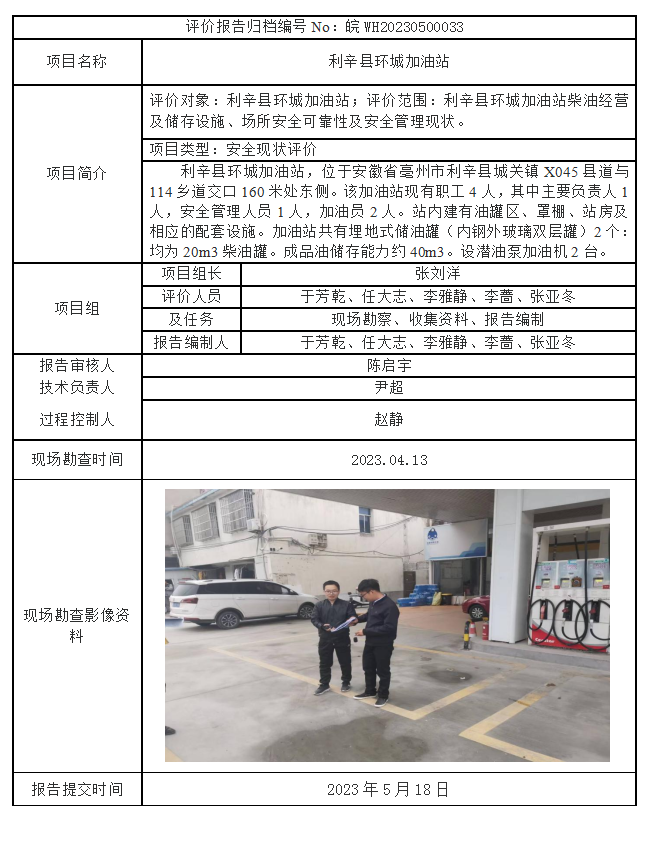 评价报告归档编号 No：皖 WH20230500033

| 项目名称 | 利辛县环城加油站 | |
|---|---|---|
| 项目简介 | 评价对象：利辛县环城加油站；评价范围：利辛县环城加油站柴油经营及储存设施、场所安全可靠性及安全管理现状。 | |
| | 项目类型：安全现状评价 | |
| | 利辛县环城加油站，位于安徽省亳州市利辛县城关镇 X045 县道与 114 乡道交口 160 米处东侧。该加油站现有职工 4 人，其中主要负责人 1 人，安全管理人员 1 人，加油员 2 人。站内建有油罐区、罩棚、站房及相应的配套设施。加油站共有埋地式储油罐（内钢外玻璃双层罐）2 个：均为 20m3 柴油罐。成品油储存能力约 40m3。设潜油泵加油机 2 台。 | |
| 项目组 | 项目组长 | 张刘洋 |
| | 评价人员 | 于芳乾、任大志、李雅静、李蔷、张亚冬 |
| | 及任务 | 现场勘察、收集资料、报告编制 |
| | 报告编制人 | 于芳乾、任大志、李雅静、李蔷、张亚冬 |
| 报告审核人 | 陈启宇 | |
| 技术负责人 | 尹超 | |
| 过程控制人 | 赵静 | |
| 现场勘查时间 | 2023.04.13 | |
| 现场勘查影像资料 | | |
| 报告提交时间 | 2023 年 5 月 18 日 | |